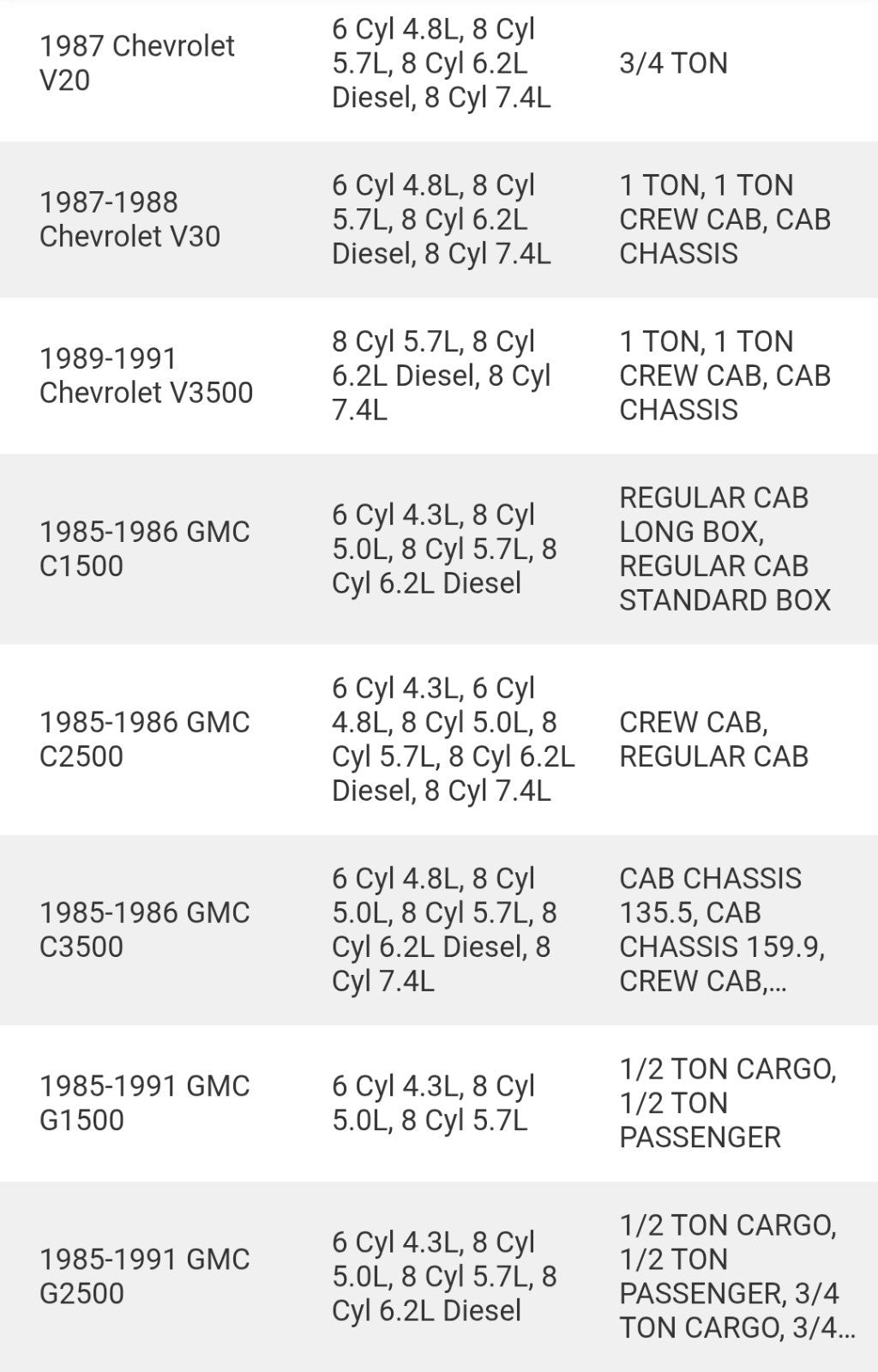 | | | |
|---|---|---|
| 1987 Chevrolet V20 | 6 Cyl 4.8L, 8 Cyl 5.7L, 8 Cyl 6.2L Diesel, 8 Cyl 7.4L | 3/4 TON |
| 1987-1988 Chevrolet V30 | 6 Cyl 4.8L, 8 Cyl 5.7L, 8 Cyl 6.2L Diesel, 8 Cyl 7.4L | 1 TON, 1 TON CREW CAB, CAB CHASSIS |
| 1989-1991 Chevrolet V3500 | 8 Cyl 5.7L, 8 Cyl 6.2L Diesel, 8 Cyl 7.4L | 1 TON, 1 TON CREW CAB, CAB CHASSIS |
| 1985-1986 GMC C1500 | 6 Cyl 4.3L, 8 Cyl 5.0L, 8 Cyl 5.7L, 8 Cyl 6.2L Diesel | REGULAR CAB LONG BOX, REGULAR CAB STANDARD BOX |
| 1985-1986 GMC C2500 | 6 Cyl 4.3L, 6 Cyl 4.8L, 8 Cyl 5.0L, 8 Cyl 5.7L, 8 Cyl 6.2L Diesel, 8 Cyl 7.4L | CREW CAB, REGULAR CAB |
| 1985-1986 GMC C3500 | 6 Cyl 4.8L, 8 Cyl 5.0L, 8 Cyl 5.7L, 8 Cyl 6.2L Diesel, 8 Cyl 7.4L | CAB CHASSIS 135.5, CAB CHASSIS 159.9, CREW CAB,... |
| 1985-1991 GMC G1500 | 6 Cyl 4.3L, 8 Cyl 5.0L, 8 Cyl 5.7L | 1/2 TON CARGO, 1/2 TON PASSENGER |
| 1985-1991 GMC G2500 | 6 Cyl 4.3L, 8 Cyl 5.0L, 8 Cyl 5.7L, 8 Cyl 6.2L Diesel | 1/2 TON CARGO, 1/2 TON PASSENGER, 3/4 TON CARGO, 3/4... |